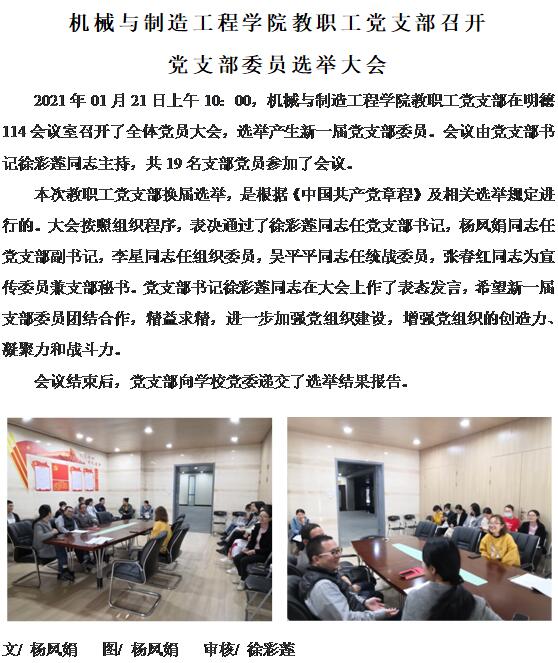 机械与制造工程学院教职工党支部召开

党支部委员选举大会

2021 年 01 月 21 日上午 10：00，机械与制造工程学院教职工党支部在明德 114 会议室召开了全体党员大会，选举产生新一届党支部委员。会议由党支部书记徐彩莲同志主持，共 19 名支部党员参加了会议。

本次教职工党支部换届选举，是根据《中国共产党章程》及相关选举规定进行的。大会按照组织程序，表决通过了徐彩莲同志任党支部书记，杨凤娟同志任党支部副书记，李星同志任组织委员，吴平平同志任统战委员，张春红同志为宣传委员兼支部秘书。党支部书记徐彩莲同志在大会上作了表态发言，希望新一届支部委员团结合作，精益求精，进一步加强党组织建设，增强党组织的创造力、凝聚力和战斗力。

会议结束后，党支部向学校党委递交了选举结果报告。

文/ 杨凤娟　图/ 杨凤娟　审核/ 徐彩莲